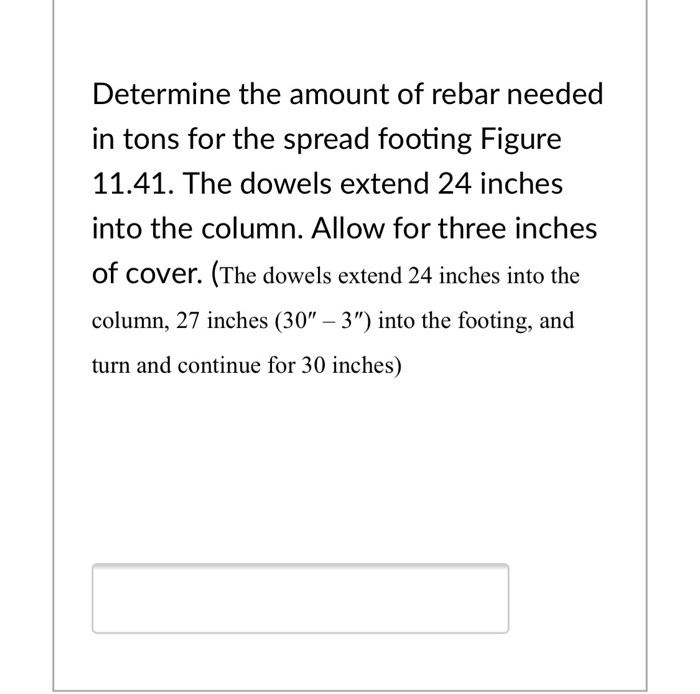 Determine the amount of rebar needed in tons for the spread footing Figure 11.41. The dowels extend 24 inches into the column. Allow for three inches of cover. (The dowels extend 24 inches into the column, 27 inches (30″ – 3″) into the footing, and turn and continue for 30 inches)